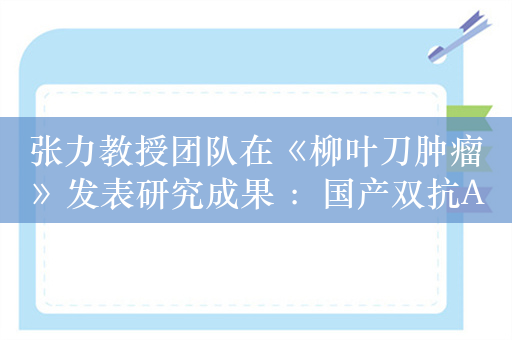 张力教授团队在《柳叶刀肿瘤》发表研究成果：国产双抗A